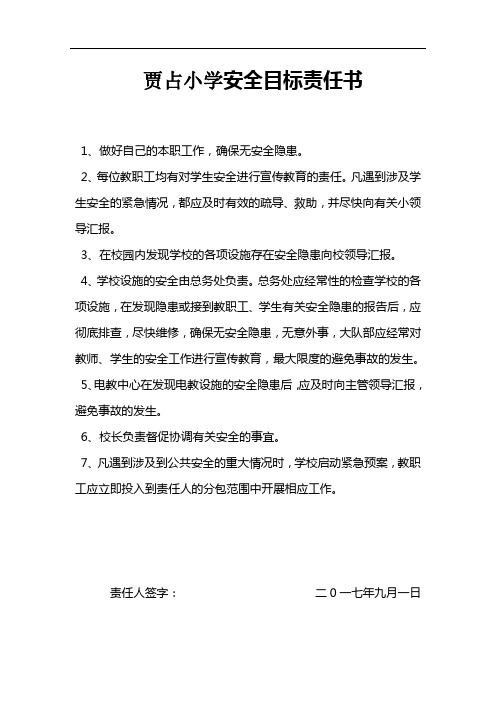 贾占小学安全目标责任书

1、做好自己的本职工作，确保无安全隐患。

2、每位教职工均有对学生安全进行宣传教育的责任。凡遇到涉及学生安全的紧急情况，都应及时有效的疏导、救助，并尽快向有关小领导汇报。

3、在校园内发现学校的各项设施存在安全隐患向校领导汇报。

4、学校设施的安全由总务处负责。总务处应经常性的检查学校的各项设施，在发现隐患或接到教职工、学生有关安全隐患的报告后，应彻底排查，尽快维修，确保无安全隐患，无意外事，大队部应经常对教师、学生的安全工作进行宣传教育，最大限度的避免事故的发生。

5、电教中心在发现电教设施的安全隐患后，应及时向主管领导汇报，避免事故的发生。

6、校长负责督促协调有关安全的事宜。

7、凡遇到涉及到公共安全的重大情况时，学校启动紧急预案，教职工应立即投入到责任人的分包范围中开展相应工作。

责任人签字：　　二0一七年九月一日